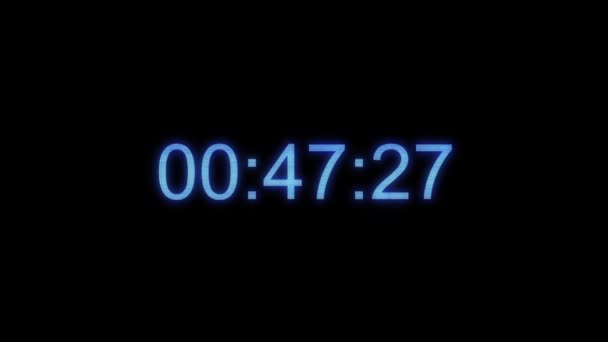 00:47:27